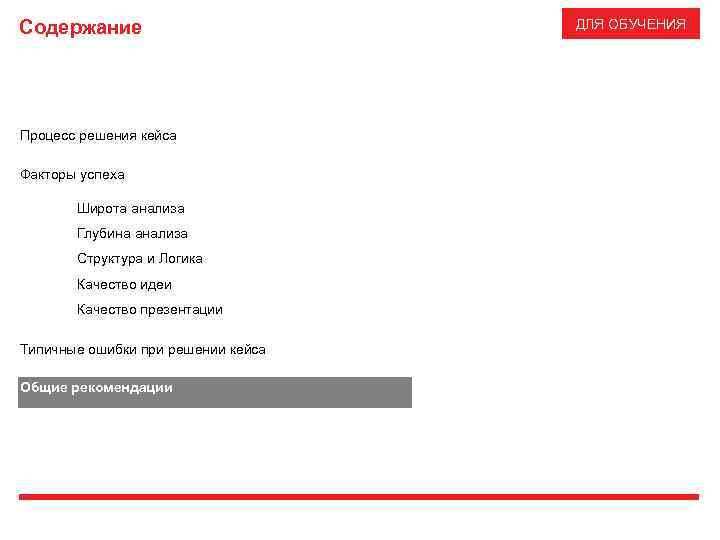 Содержание

ДЛЯ ОБУЧЕНИЯ

Процесс решения кейса

Факторы успеха

Широта анализа

Глубина анализа

Структура и Логика

Качество идеи

Качество презентации

Типичные ошибки при решении кейса

Общие рекомендации